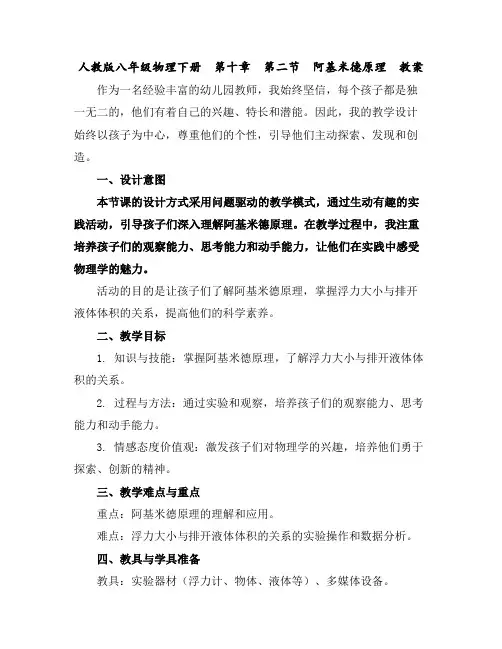 人教版八年级物理下册　第十章　第二节　阿基米德原理　教案

作为一名经验丰富的幼儿园教师，我始终坚信，每个孩子都是独一无二的，他们有着自己的兴趣、特长和潜能。因此，我的教学设计始终以孩子为中心，尊重他们的个性，引导他们主动探索、发现和创造。

一、设计意图

本节课的设计方式采用问题驱动的教学模式，通过生动有趣的实践活动，引导孩子们深入理解阿基米德原理。在教学过程中，我注重培养孩子们的观察能力、思考能力和动手能力，让他们在实践中感受物理学的魅力。

活动的目的是让孩子们了解阿基米德原理，掌握浮力大小与排开液体体积的关系，提高他们的科学素养。

二、教学目标

1. 知识与技能：掌握阿基米德原理，了解浮力大小与排开液体体积的关系。

2. 过程与方法：通过实验和观察，培养孩子们的观察能力、思考能力和动手能力。

3. 情感态度价值观：激发孩子们对物理学的兴趣，培养他们勇于探索、创新的精神。

三、教学难点与重点

重点：阿基米德原理的理解和应用。

难点：浮力大小与排开液体体积的关系的实验操作和数据分析。

四、教具与学具准备

教具：实验器材（浮力计、物体、液体等）、多媒体设备。